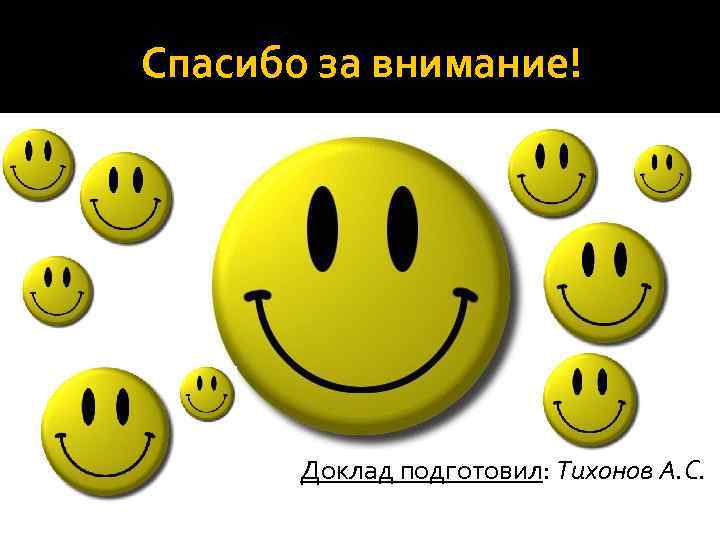 Спасибо за внимание!

Доклад подготовил: Тихонов А.С.